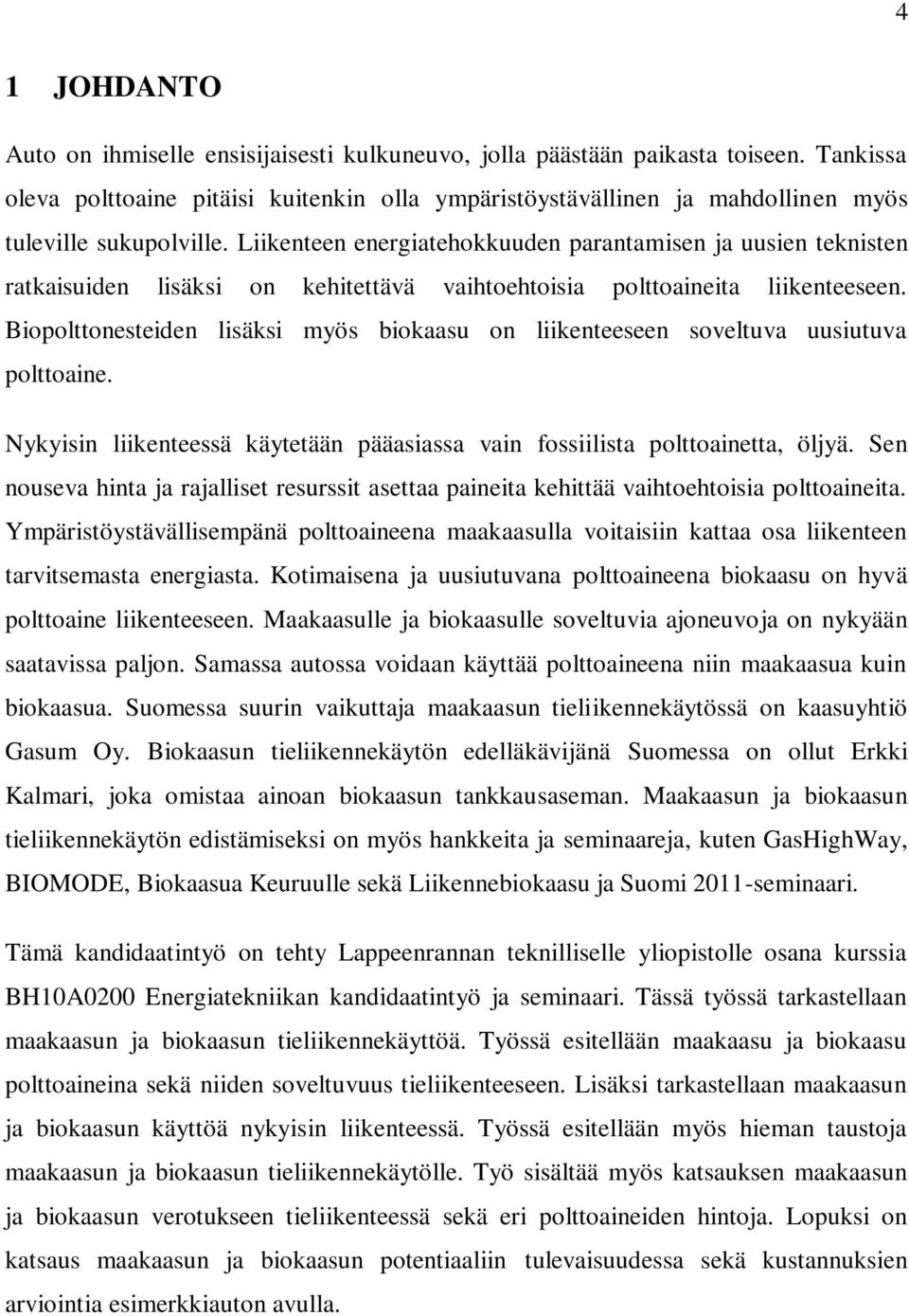 4

1 JOHDANTO

Auto on ihmiselle ensisijaisesti kulkuneuvo, jolla päästään paikasta toiseen. Tankissa oleva polttoaine pitäisi kuitenkin olla ympäristöystävällinen ja mahdollinen myös tuleville sukupolville. Liikenteen energiatehokkuuden parantamisen ja uusien teknisten ratkaisuiden lisäksi on kehitettävä vaihtoehtoisia polttoaineita liikenteeseen. Biopolttonesteiden lisäksi myös biokaasu on liikenteeseen soveltuva uusiutuva polttoaine.

Nykyisin liikenteessä käytetään pääasiassa vain fossiilista polttoainetta, öljyä. Sen nouseva hinta ja rajalliset resurssit asettaa paineita kehittää vaihtoehtoisia polttoaineita. Ympäristöystävällisempänä polttoaineena maakaasulla voitaisiin kattaa osa liikenteen tarvitsemasta energiasta. Kotimaisena ja uusiutuvana polttoaineena biokaasu on hyvä polttoaine liikenteeseen. Maakaasulle ja biokaasulle soveltuvia ajoneuvoja on nykyään saatavissa paljon. Samassa autossa voidaan käyttää polttoaineena niin maakaasua kuin biokaasua. Suomessa suurin vaikuttaja maakaasun tieliikennekäytössä on kaasuyhtiö Gasum Oy. Biokaasun tieliikennekäytön edelläkävijänä Suomessa on ollut Erkki Kalmari, joka omistaa ainoan biokaasun tankkausaseman. Maakaasun ja biokaasun tieliikennekäytön edistämiseksi on myös hankkeita ja seminaareja, kuten GasHighWay, BIOMODE, Biokaasua Keuruulle sekä Liikennebiokaasu ja Suomi 2011-seminaari.

Tämä kandidaatintyö on tehty Lappeenrannan teknilliselle yliopistolle osana kurssia BH10A0200 Energiatekniikan kandidaatintyö ja seminaari. Tässä työssä tarkastellaan maakaasun ja biokaasun tieliikennekäyttöä. Työssä esitellään maakaasu ja biokaasu polttoaineina sekä niiden soveltuvuus tieliikenteeseen. Lisäksi tarkastellaan maakaasun ja biokaasun käyttöä nykyisin liikenteessä. Työssä esitellään myös hieman taustoja maakaasun ja biokaasun tieliikennekäytölle. Työ sisältää myös katsauksen maakaasun ja biokaasun verotukseen tieliikenteessä sekä eri polttoaineiden hintoja. Lopuksi on katsaus maakaasun ja biokaasun potentiaaliin tulevaisuudessa sekä kustannuksien arviointia esimerkkiauton avulla.